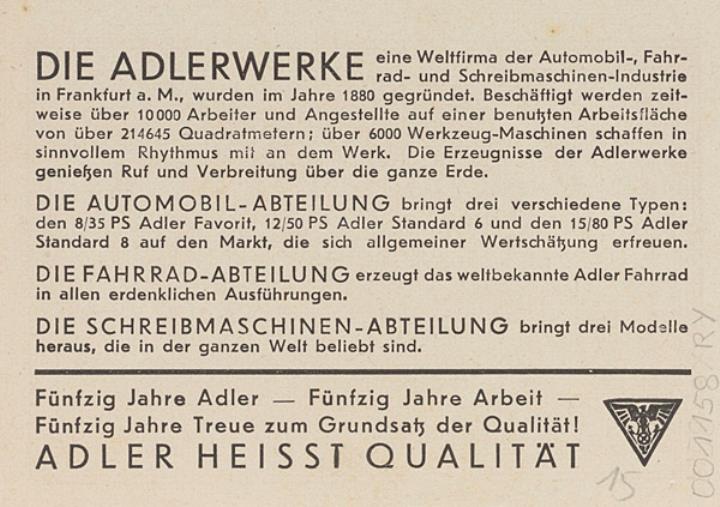 DIE ADLERWERKE eine Weltfirma der Automobil-, Fahrrad- und Schreibmaschinen-Industrie in Frankfurt a. M., wurden im Jahre 1880 gegründet. Beschäftigt werden zeitweise über 10000 Arbeiter und Angestellte auf einer benutzten Arbeitsfläche von über 214645 Quadratmetern; über 6000 Werkzeug-Maschinen schaffen in sinnvollem Rhythmus mit an dem Werk. Die Erzeugnisse der Adlerwerke genießen Ruf und Verbreitung über die ganze Erde.

DIE AUTOMOBIL-ABTEILUNG bringt drei verschiedene Typen: den 8/35 PS Adler Favorit, 12/50 PS Adler Standard 6 und den 15/80 PS Adler Standard 8 auf den Markt, die sich allgemeiner Wertschätzung erfreuen.

DIE FAHRRAD-ABTEILUNG erzeugt das weltbekannte Adler Fahrrad in allen erdenklichen Ausführungen.

DIE SCHREIBMASCHINEN-ABTEILUNG bringt drei Modelle heraus, die in der ganzen Welt beliebt sind.

Fünfzig Jahre Adler — Fünfzig Jahre Arbeit —
Fünfzig Jahre Treue zum Grundsatz der Qualität!
ADLER HEISST QUALITÄT

15

001158/RY